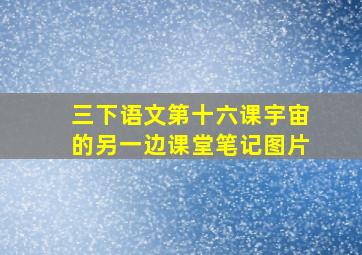 三下语文第十六课宇宙的另一边课堂笔记图片